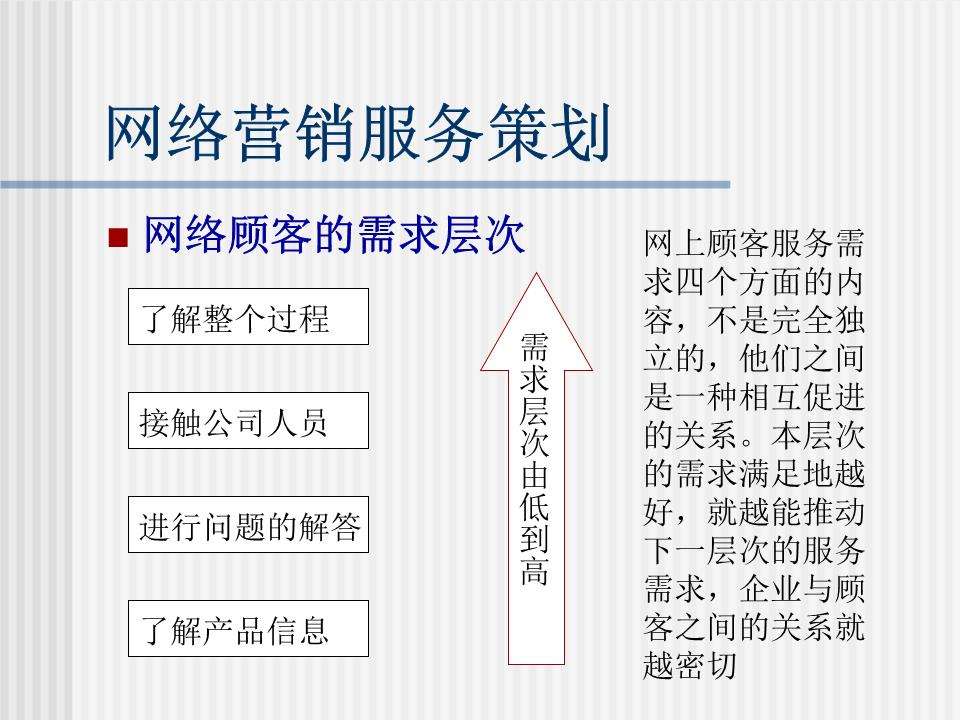 网络营销服务策划

■ 网络顾客的需求层次

了解整个过程

接触公司人员

进行问题的解答

了解产品信息

需求层次由低到高

网上顾客服务需求四个方面的内容，不是完全独立的，他们之间是一种相互促进的关系。本层次的需求满足地越好，就越能推动下一层次的服务需求，企业与顾客之间的关系就越密切